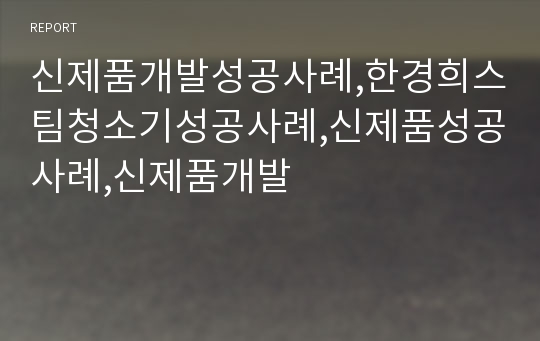 REPORT

신제품개발성공사례,한경희스팀청소기성공사례,신제품성공사례,신제품개발